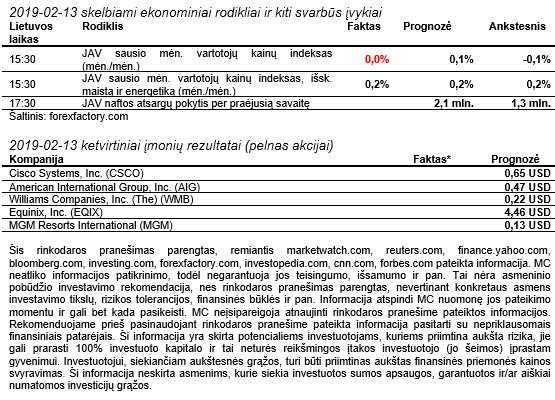 2019-02-13 skelbiami ekonominiai rodikliai ir kiti svarbūs įvykiai

| Lietuvos laikas | Rodiklis | Faktas | Prognozė | Ankstesnis |
|---|---|---|---|---|
| 15:30 | JAV sausio mėn. vartotojų kainų indeksas (mėn./mėn.) | 0,0% | 0,1% | -0,1% |
| 15:30 | JAV sausio mėn. vartotojų kainų indeksas, išsk. maistą ir energetiką (mėn./mėn.) | 0,2% | 0,2% | 0,2% |
| 17:30 | JAV naftos atsargų pokytis per praėjusią savaitę | | 2,1 mln. | 1,3 mln. |

Šaltinis: forexfactory.com

2019-02-13 ketvirtiniai įmonių rezultatai (pelnas akcijai)

| Kompanija | Faktas* | Prognozė |
|---|---|---|
| Cisco Systems, Inc. (CSCO) | | 0,65 USD |
| American International Group, Inc. (AIG) | | 0,47 USD |
| Williams Companies, Inc. (The) (WMB) | | 0,22 USD |
| Equinix, Inc. (EQIX) | | 4,46 USD |
| MGM Resorts International (MGM) | | 0,13 USD |

Šis rinkodaros pranešimas parengtas, remiantis marketwatch.com, reuters.com, finance.yahoo.com, bloomberg.com, investing.com, forexfactory.com, investopedia.com, cnn.com, forbes.com pateikta informacija. MC neatliko informacijos patikrinimo, todėl negarantuoja jos teisingumo, išsamumo ir pan. Tai nėra asmeninio pobūdžio investavimo rekomendacija, nes rinkodaros pranešimas parengtas, nevertinant konkretaus asmens investavimo tikslų, rizikos tolerancijos, finansinės būklės ir pan. Informacija atspindi MC nuomonę jos pateikimo momentu ir gali bet kada pasikeisti. MC neįsipareigoja atnaujinti rinkodaros pranešime pateiktos informacijos. Rekomenduojame prieš pasinaudojant rinkodaros pranešime pateikta informacija pasitarti su nepriklausomais finansiniais patarėjais. Ši informacija yra skirta potencialiems investuotojams, kuriems priimtina aukšta rizika, jie gali prarasti 100% investuoto kapitalo ir tai neturės reikšmingos įtakos investuotojo (jo šeimos) įprastam gyvenimui. Investuotojui, siekiančiam aukštesnės grąžos, turi būti priimtinas aukštas finansinės priemonės kainos svyravimas. Ši informacija neskirta asmenims, kurie siekia investuotos sumos apsaugos, garantuotos ir/ar aiškiai numatomos investicijų grąžos.